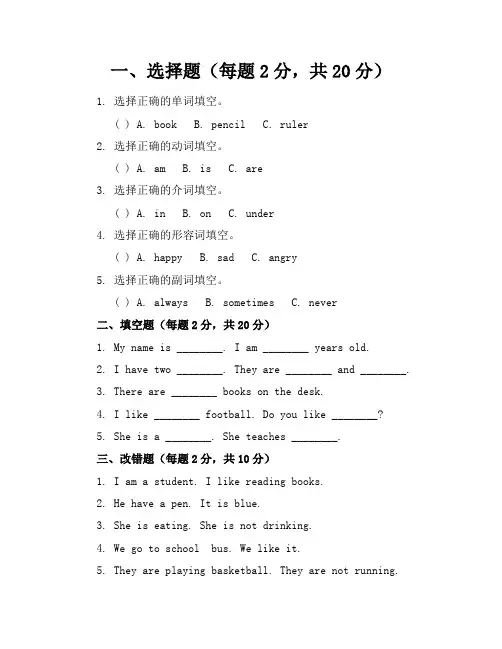 一、选择题（每题 2 分，共 20 分）

1. 选择正确的单词填空。

( ) A. book B. pencil C. ruler

2. 选择正确的动词填空。

( ) A. am B. is C. are

3. 选择正确的介词填空。

( ) A. in B. on C. under

4. 选择正确的形容词填空。

( ) A. happy B. sad C. angry

5. 选择正确的副词填空。

( ) A. always B. sometimes C. never

二、填空题（每题 2 分，共 20 分）

1. My name is ________. I am ________ years old.

2. I have two ________. They are ________ and ________.

3. There are ________ books on the desk.

4. I like ________ football. Do you like ________?

5. She is a ________. She teaches ________.

三、改错题（每题 2 分，共 10 分）

1. I am a student. I like reading books.

2. He have a pen. It is blue.

3. She is eating. She is not drinking.

4. We go to school bus. We like it.

5. They are playing basketball. They are not running.